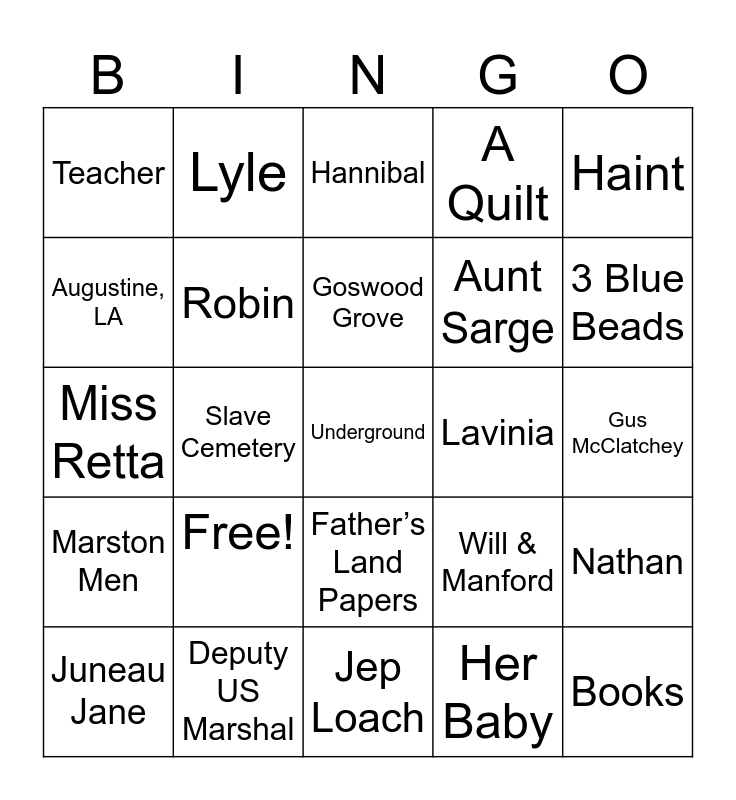 | B | I | N | G | O |
|---|---|---|---|---|
| Teacher | Lyle | Hannibal | A Quilt | Haint |
| Augustine, LA | Robin | Goswood Grove | Aunt Sarge | 3 Blue Beads |
| Miss Retta | Slave Cemetery | Underground | Lavinia | Gus McClatchey |
| Marston Men | Free! | Father's Land Papers | Will & Manford | Nathan |
| Juneau Jane | Deputy US Marshal | Jep Loach | Her Baby | Books |